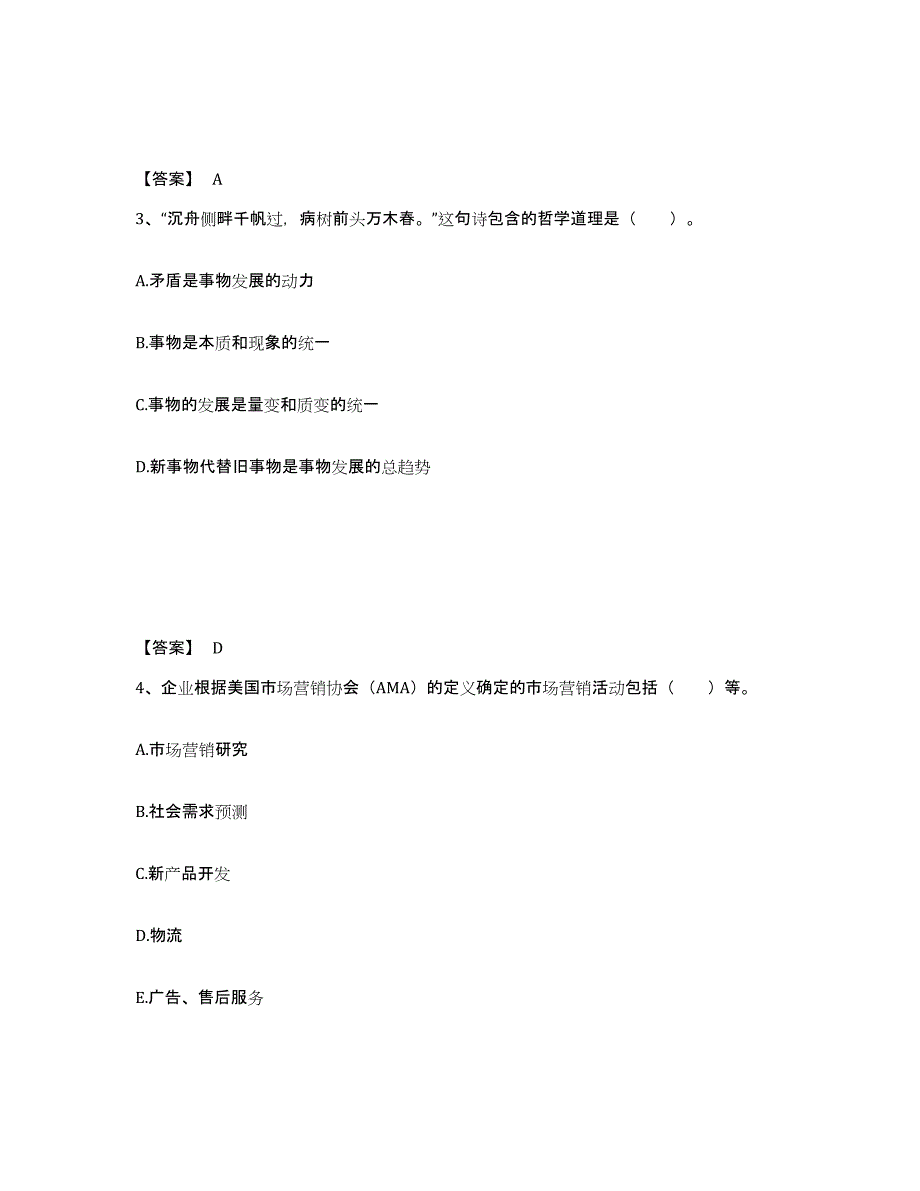 【答案】 A

3、“沉舟侧畔千帆过，病树前头万木春。”这句诗包含的哲学道理是（　　）。

A.矛盾是事物发展的动力

B.事物是本质和现象的统一

C.事物的发展是量变和质变的统一

D.新事物代替旧事物是事物发展的总趋势

【答案】 D

4、企业根据美国市场营销协会（AMA）的定义确定的市场营销活动包括（　　）等。

A.市场营销研究

B.社会需求预测

C.新产品开发

D.物流

E.广告、售后服务